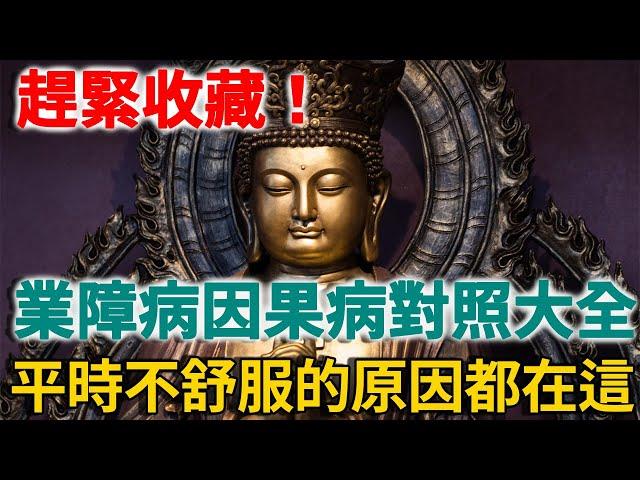 趕緊收藏！

業障病因果病對照大全

平時不舒服的原因都在這